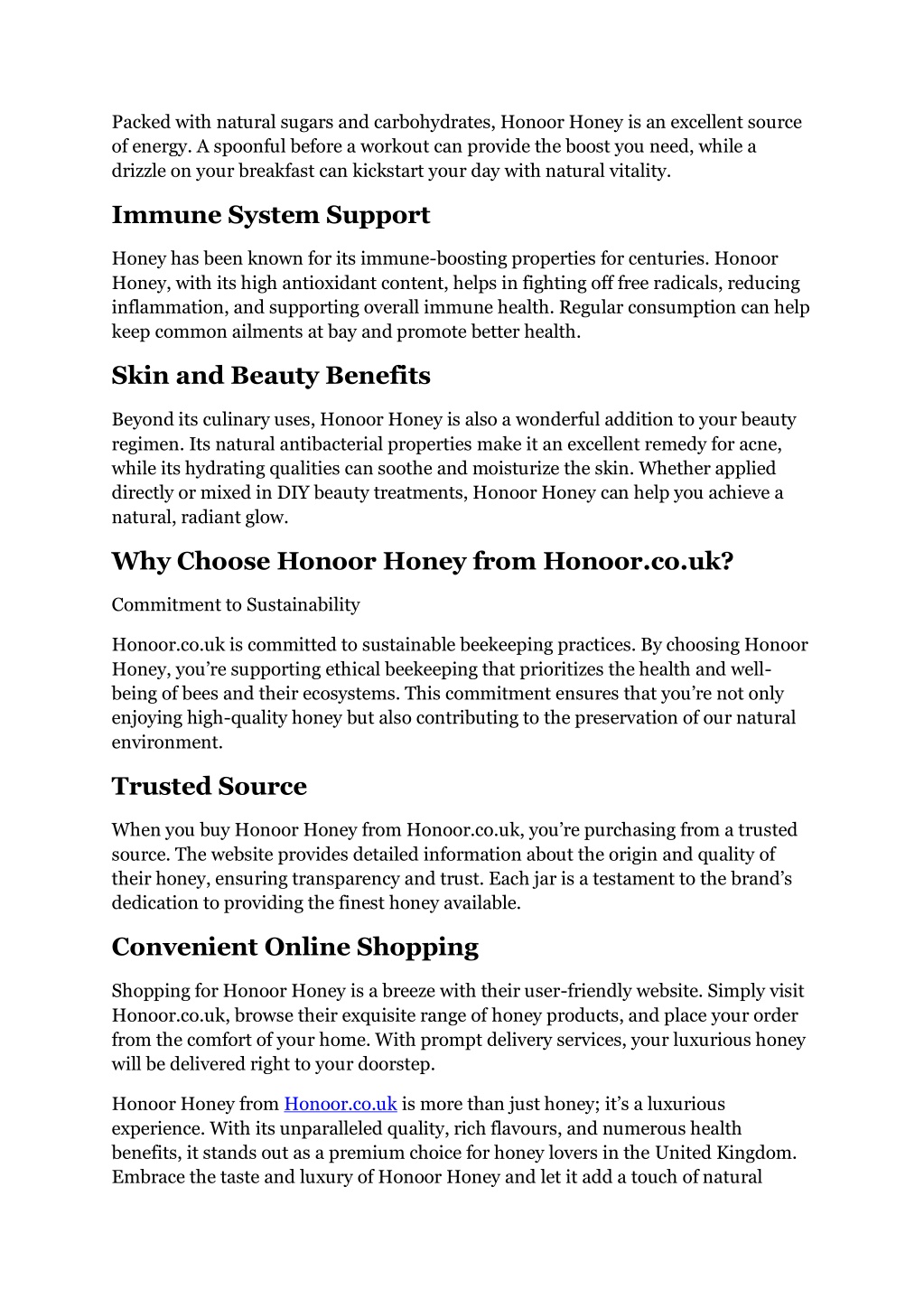 Packed with natural sugars and carbohydrates, Honoor Honey is an excellent source of energy. A spoonful before a workout can provide the boost you need, while a drizzle on your breakfast can kickstart your day with natural vitality.

Immune System Support

Honey has been known for its immune-boosting properties for centuries. Honoor Honey, with its high antioxidant content, helps in fighting off free radicals, reducing inflammation, and supporting overall immune health. Regular consumption can help keep common ailments at bay and promote better health.

Skin and Beauty Benefits

Beyond its culinary uses, Honoor Honey is also a wonderful addition to your beauty regimen. Its natural antibacterial properties make it an excellent remedy for acne, while its hydrating qualities can soothe and moisturize the skin. Whether applied directly or mixed in DIY beauty treatments, Honoor Honey can help you achieve a natural, radiant glow.

Why Choose Honoor Honey from Honoor.co.uk?

Commitment to Sustainability

Honoor.co.uk is committed to sustainable beekeeping practices. By choosing Honoor Honey, you're supporting ethical beekeeping that prioritizes the health and well-being of bees and their ecosystems. This commitment ensures that you're not only enjoying high-quality honey but also contributing to the preservation of our natural environment.

Trusted Source

When you buy Honoor Honey from Honoor.co.uk, you're purchasing from a trusted source. The website provides detailed information about the origin and quality of their honey, ensuring transparency and trust. Each jar is a testament to the brand's dedication to providing the finest honey available.

Convenient Online Shopping

Shopping for Honoor Honey is a breeze with their user-friendly website. Simply visit Honoor.co.uk, browse their exquisite range of honey products, and place your order from the comfort of your home. With prompt delivery services, your luxurious honey will be delivered right to your doorstep.

Honoor Honey from Honoor.co.uk is more than just honey; it's a luxurious experience. With its unparalleled quality, rich flavours, and numerous health benefits, it stands out as a premium choice for honey lovers in the United Kingdom. Embrace the taste and luxury of Honoor Honey and let it add a touch of natural